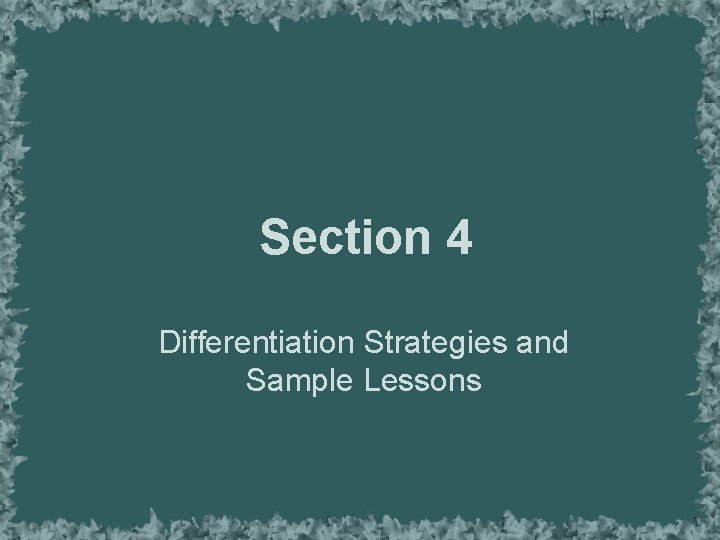 Section 4

Differentiation Strategies and Sample Lessons